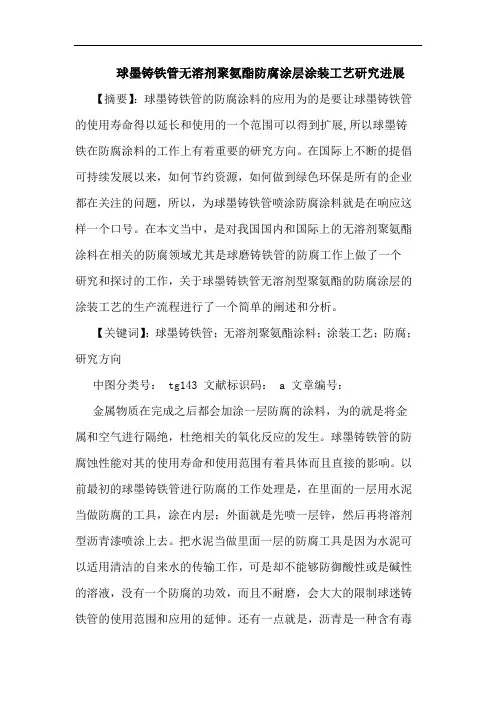 球墨铸铁管无溶剂聚氨酯防腐涂层涂装工艺研究进展

【摘要】：球墨铸铁管的防腐涂料的应用为的是要让球墨铸铁管的使用寿命得以延长和使用的一个范围可以得到扩展，所以球墨铸铁在防腐涂料的工作上有着重要的研究方向。在国际上不断的提倡可持续发展以来，如何节约资源，如何做到绿色环保是所有的企业都在关注的问题，所以，为球墨铸铁管喷涂防腐涂料就是在响应这样一个口号。在本文当中，是对我国国内和国际上的无溶剂聚氨酯涂料在相关的防腐领域尤其是球磨铸铁管的防腐工作上做了一个研究和探讨的工作，关于球墨铸铁管无溶剂型聚氨酯的防腐涂层的涂装工艺的生产流程进行了一个简单的阐述和分析。

【关键词】：球墨铸铁管；无溶剂聚氨酯涂料；涂装工艺；防腐；研究方向

中图分类号： tg143 文献标识码： a 文章编号：

金属物质在完成之后都会加涂一层防腐的涂料，为的就是将金属和空气进行隔绝，杜绝相关的氧化反应的发生。球墨铸铁管的防腐蚀性能对其的使用寿命和使用范围有着具体而且直接的影响。以前最初的球墨铸铁管进行防腐的工作处理是，在里面的一层用水泥当做防腐的工具，涂在内层；外面就是先喷一层锌，然后再将溶剂型沥青漆喷涂上去。把水泥当做里面一层的防腐工具是因为水泥可以适用清洁的自来水的传输工作，可是却不能够防御酸性或是碱性的溶液，没有一个防腐的功效，而且不耐磨，会大大的限制球迷铸铁管的使用范围和应用的延伸。还有一点就是，沥青是一种含有毒